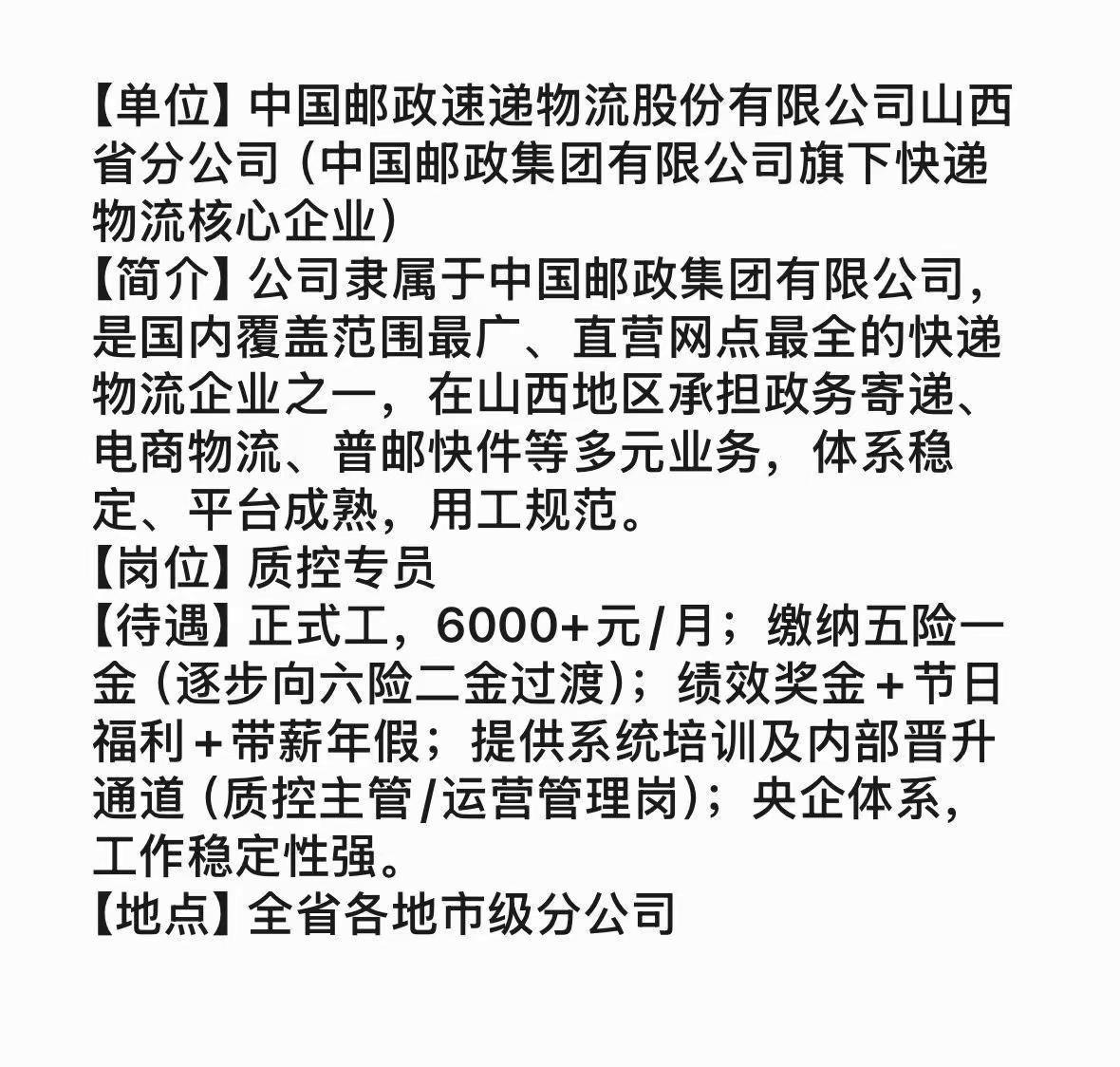 【单位】中国邮政速递物流股份有限公司山西省分公司（中国邮政集团有限公司旗下快递物流核心企业）
【简介】公司隶属于中国邮政集团有限公司，是国内覆盖范围最广、直营网点最全的快递物流企业之一，在山西地区承担政务寄递、电商物流、普邮快件等多元业务，体系稳定、平台成熟，用工规范。
【岗位】质控专员
【待遇】正式工，6000+元/月；缴纳五险一金（逐步向六险二金过渡）；绩效奖金＋节日福利＋带薪年假；提供系统培训及内部晋升通道（质控主管/运营管理岗）；央企体系，工作稳定性强。
【地点】全省各地市级分公司